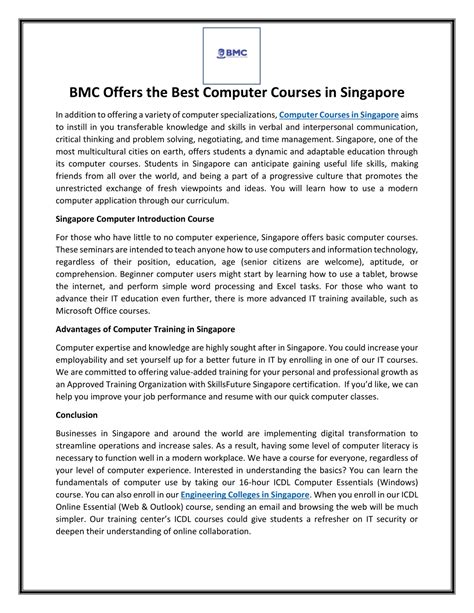 BMC

BMC Offers the Best Computer Courses in Singapore

In addition to offering a variety of computer specializations, Computer Courses in Singapore aims to instill in you transferable knowledge and skills in verbal and interpersonal communication, critical thinking and problem solving, negotiating, and time management. Singapore, one of the most multicultural cities on earth, offers students a dynamic and adaptable education through its computer courses. Students in Singapore can anticipate gaining useful life skills, making friends from all over the world, and being a part of a progressive culture that promotes the unrestricted exchange of fresh viewpoints and ideas. You will learn how to use a modern computer application through our curriculum.

Singapore Computer Introduction Course

For those who have little to no computer experience, Singapore offers basic computer courses. These seminars are intended to teach anyone how to use computers and information technology, regardless of their position, education, age (senior citizens are welcome), aptitude, or comprehension. Beginner computer users might start by learning how to use a tablet, browse the internet, and perform simple word processing and Excel tasks. For those who want to advance their IT education even further, there is more advanced IT training available, such as Microsoft Office courses.

Advantages of Computer Training in Singapore

Computer expertise and knowledge are highly sought after in Singapore. You could increase your employability and set yourself up for a better future in IT by enrolling in one of our IT courses. We are committed to offering value-added training for your personal and professional growth as an Approved Training Organization with SkillsFuture Singapore certification. If you'd like, we can help you improve your job performance and resume with our quick computer classes.

Conclusion

Businesses in Singapore and around the world are implementing digital transformation to streamline operations and increase sales. As a result, having some level of computer literacy is necessary to function well in a modern workplace. We have a course for everyone, regardless of your level of computer experience. Interested in understanding the basics? You can learn the fundamentals of computer use by taking our 16-hour ICDL Computer Essentials (Windows) course. You can also enroll in our Engineering Colleges in Singapore. When you enroll in our ICDL Online Essential (Web & Outlook) course, sending an email and browsing the web will be much simpler. Our training center's ICDL courses could give students a refresher on IT security or deepen their understanding of online collaboration.